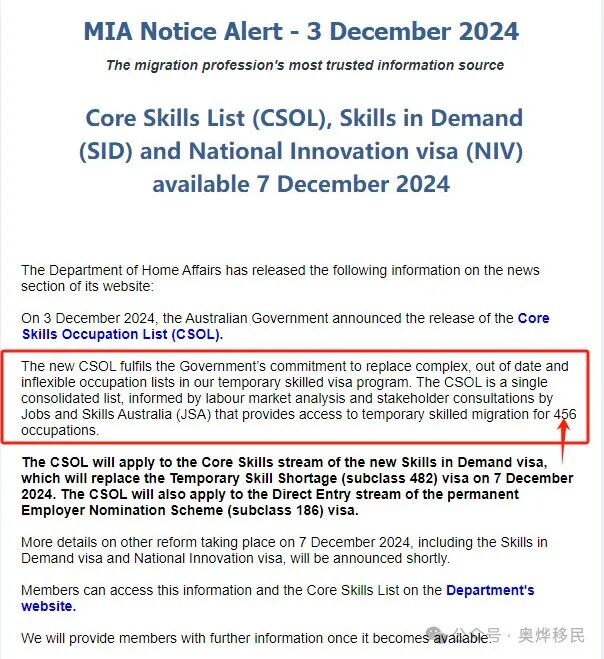 MIA Notice Alert - 3 December 2024

The migration profession's most trusted information source

Core Skills List (CSOL), Skills in Demand (SID) and National Innovation visa (NIV) available 7 December 2024

The Department of Home Affairs has released the following information on the news section of its website:

On 3 December 2024, the Australian Government announced the release of the Core Skills Occupation List (CSOL).

The new CSOL fulfils the Government's commitment to replace complex, out of date and inflexible occupation lists in our temporary skilled visa program. The CSOL is a single consolidated list, informed by labour market analysis and stakeholder consultations by Jobs and Skills Australia (JSA) that provides access to temporary skilled migration for 456 occupations.

The CSOL will apply to the Core Skills stream of the new Skills in Demand visa, which will replace the Temporary Skill Shortage (subclass 482) visa on 7 December 2024. The CSOL will also apply to the Direct Entry stream of the permanent Employer Nomination Scheme (subclass 186) visa.

More details on other reform taking place on 7 December 2024, including the Skills in Demand visa and National Innovation visa, will be announced shortly.

Members can access this information and the Core Skills List on the Department's website.

We will provide members with further information once it becomes available.

公众号 · 奥烨移民